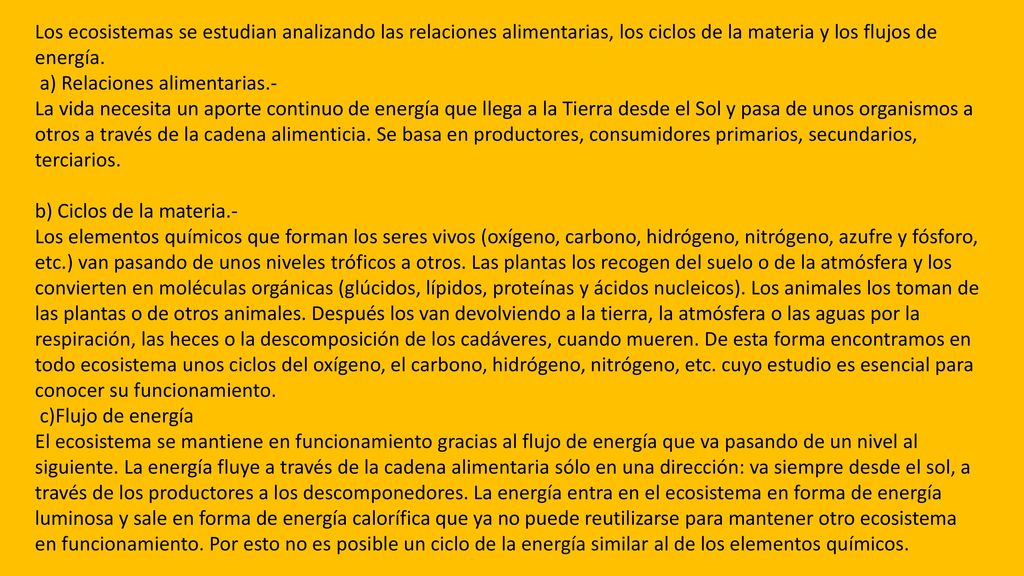 Los ecosistemas se estudian analizando las relaciones alimentarias, los ciclos de la materia y los flujos de energía.
a) Relaciones alimentarias.-
La vida necesita un aporte continuo de energía que llega a la Tierra desde el Sol y pasa de unos organismos a otros a través de la cadena alimenticia. Se basa en productores, consumidores primarios, secundarios, terciarios.

b) Ciclos de la materia.-
Los elementos químicos que forman los seres vivos (oxígeno, carbono, hidrógeno, nitrógeno, azufre y fósforo, etc.) van pasando de unos niveles tróficos a otros. Las plantas los recogen del suelo o de la atmósfera y los convierten en moléculas orgánicas (glúcidos, lípidos, proteínas y ácidos nucleicos). Los animales los toman de las plantas o de otros animales. Después los van devolviendo a la tierra, la atmósfera o las aguas por la respiración, las heces o la descomposición de los cadáveres, cuando mueren. De esta forma encontramos en todo ecosistema unos ciclos del oxígeno, el carbono, hidrógeno, nitrógeno, etc. cuyo estudio es esencial para conocer su funcionamiento.
c)Flujo de energía
El ecosistema se mantiene en funcionamiento gracias al flujo de energía que va pasando de un nivel al siguiente. La energía fluye a través de la cadena alimentaria sólo en una dirección: va siempre desde el sol, a través de los productores a los descomponedores. La energía entra en el ecosistema en forma de energía luminosa y sale en forma de energía calorífica que ya no puede reutilizarse para mantener otro ecosistema en funcionamiento. Por esto no es posible un ciclo de la energía similar al de los elementos químicos.